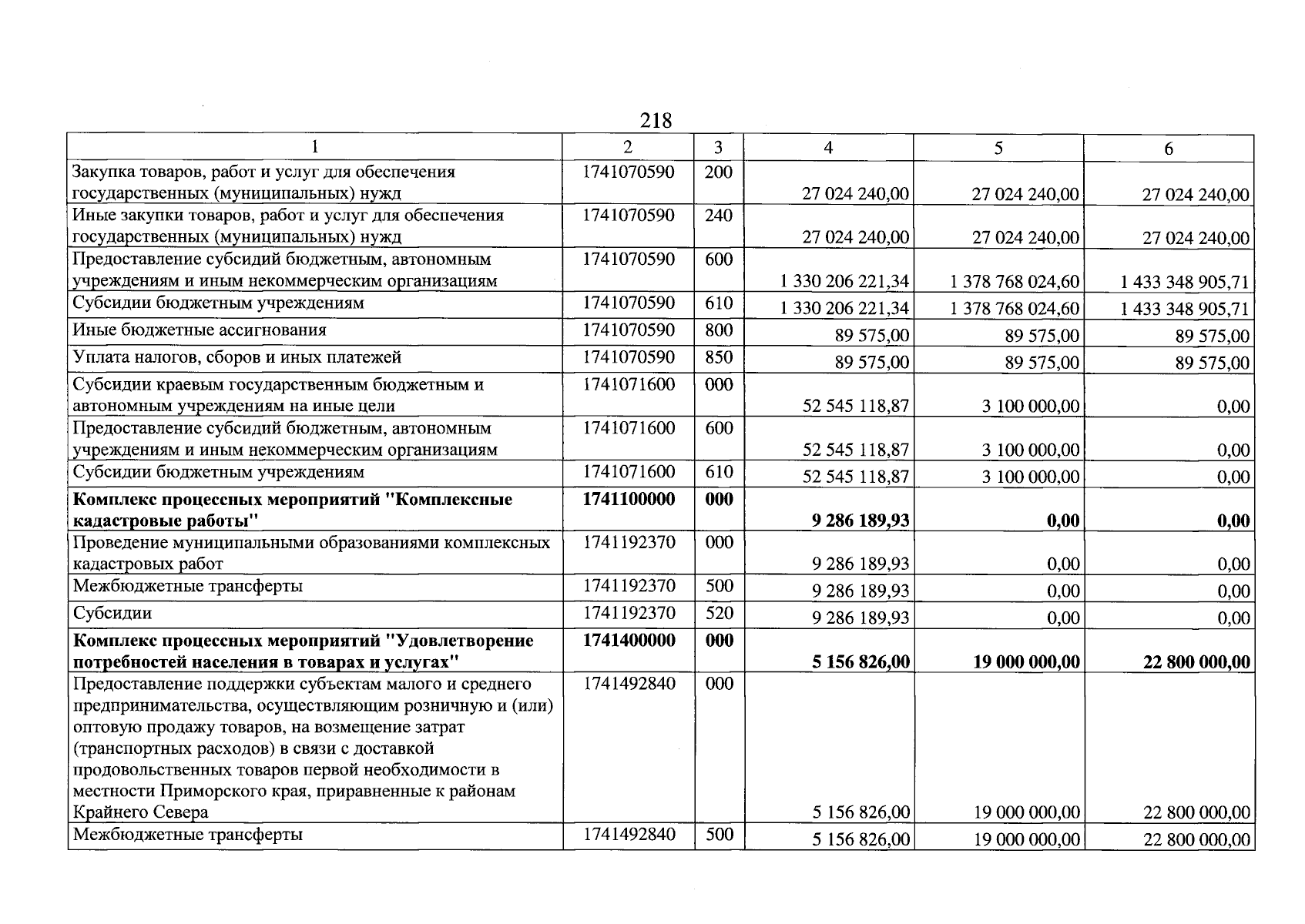 218

| 1 | 2 | 3 | 4 | 5 | 6 |
|---|---|---|---|---|---|
| Закупка товаров, работ и услуг для обеспечения государственных (муниципальных) нужд | 1741070590 | 200 | 27 024 240,00 | 27 024 240,00 | 27 024 240,00 |
| Иные закупки товаров, работ и услуг для обеспечения государственных (муниципальных) нужд | 1741070590 | 240 | 27 024 240,00 | 27 024 240,00 | 27 024 240,00 |
| Предоставление субсидий бюджетным, автономным учреждениям и иным некоммерческим организациям | 1741070590 | 600 | 1 330 206 221,34 | 1 378 768 024,60 | 1 433 348 905,71 |
| Субсидии бюджетным учреждениям | 1741070590 | 610 | 1 330 206 221,34 | 1 378 768 024,60 | 1 433 348 905,71 |
| Иные бюджетные ассигнования | 1741070590 | 800 | 89 575,00 | 89 575,00 | 89 575,00 |
| Уплата налогов, сборов и иных платежей | 1741070590 | 850 | 89 575,00 | 89 575,00 | 89 575,00 |
| Субсидии краевым государственным бюджетным и автономным учреждениям на иные цели | 1741071600 | 000 | 52 545 118,87 | 3 100 000,00 | 0,00 |
| Предоставление субсидий бюджетным, автономным учреждениям и иным некоммерческим организациям | 1741071600 | 600 | 52 545 118,87 | 3 100 000,00 | 0,00 |
| Субсидии бюджетным учреждениям | 1741071600 | 610 | 52 545 118,87 | 3 100 000,00 | 0,00 |
| Комплекс процессных мероприятий "Комплексные кадастровые работы" | 1741100000 | 000 | 9 286 189,93 | 0,00 | 0,00 |
| Проведение муниципальными образованиями комплексных кадастровых работ | 1741192370 | 000 | 9 286 189,93 | 0,00 | 0,00 |
| Межбюджетные трансферты | 1741192370 | 500 | 9 286 189,93 | 0,00 | 0,00 |
| Субсидии | 1741192370 | 520 | 9 286 189,93 | 0,00 | 0,00 |
| Комплекс процессных мероприятий "Удовлетворение потребностей населения в товарах и услугах" | 1741400000 | 000 | 5 156 826,00 | 19 000 000,00 | 22 800 000,00 |
| Предоставление поддержки субъектам малого и среднего предпринимательства, осуществляющим розничную и (или) оптовую продажу товаров, на возмещение затрат (транспортных расходов) в связи с доставкой продовольственных товаров первой необходимости в местности Приморского края, приравненные к районам Крайнего Севера | 1741492840 | 000 | 5 156 826,00 | 19 000 000,00 | 22 800 000,00 |
| Межбюджетные трансферты | 1741492840 | 500 | 5 156 826,00 | 19 000 000,00 | 22 800 000,00 |